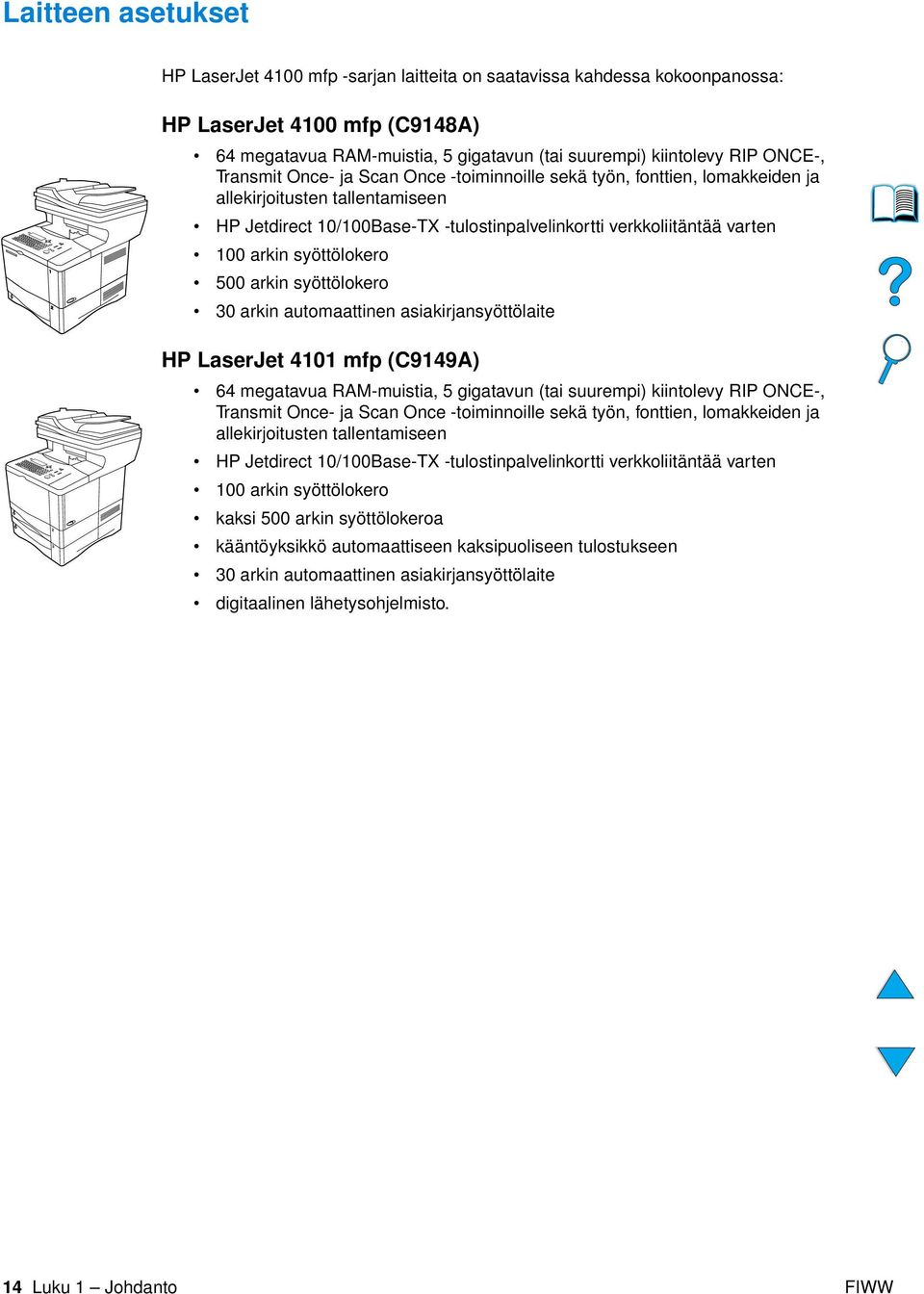 Laitteen asetukset

HP LaserJet 4100 mfp -sarjan laitteita on saatavissa kahdessa kokoonpanossa:

HP LaserJet 4100 mfp (C9148A)

• 64 megatavua RAM-muistia, 5 gigatavun (tai suurempi) kiintolevy RIP ONCE-, Transmit Once- ja Scan Once -toiminnoille sekä työn, fonttien, lomakkeiden ja allekirjoitusten tallentamiseen
• HP Jetdirect 10/100Base-TX -tulostinpalvelinkortti verkkoliitäntää varten
• 100 arkin syöttölokero
• 500 arkin syöttölokero
• 30 arkin automaattinen asiakirjansyöttölaite

HP LaserJet 4101 mfp (C9149A)

• 64 megatavua RAM-muistia, 5 gigatavun (tai suurempi) kiintolevy RIP ONCE-, Transmit Once- ja Scan Once -toiminnoille sekä työn, fonttien, lomakkeiden ja allekirjoitusten tallentamiseen
• HP Jetdirect 10/100Base-TX -tulostinpalvelinkortti verkkoliitäntää varten
• 100 arkin syöttölokero
• kaksi 500 arkin syöttölokeroa
• kääntöyksikkö automaattiseen kaksipuoliseen tulostukseen
• 30 arkin automaattinen asiakirjansyöttölaite
• digitaalinen lähetysohjelmisto.

14 Luku 1 – Johdanto FIWW